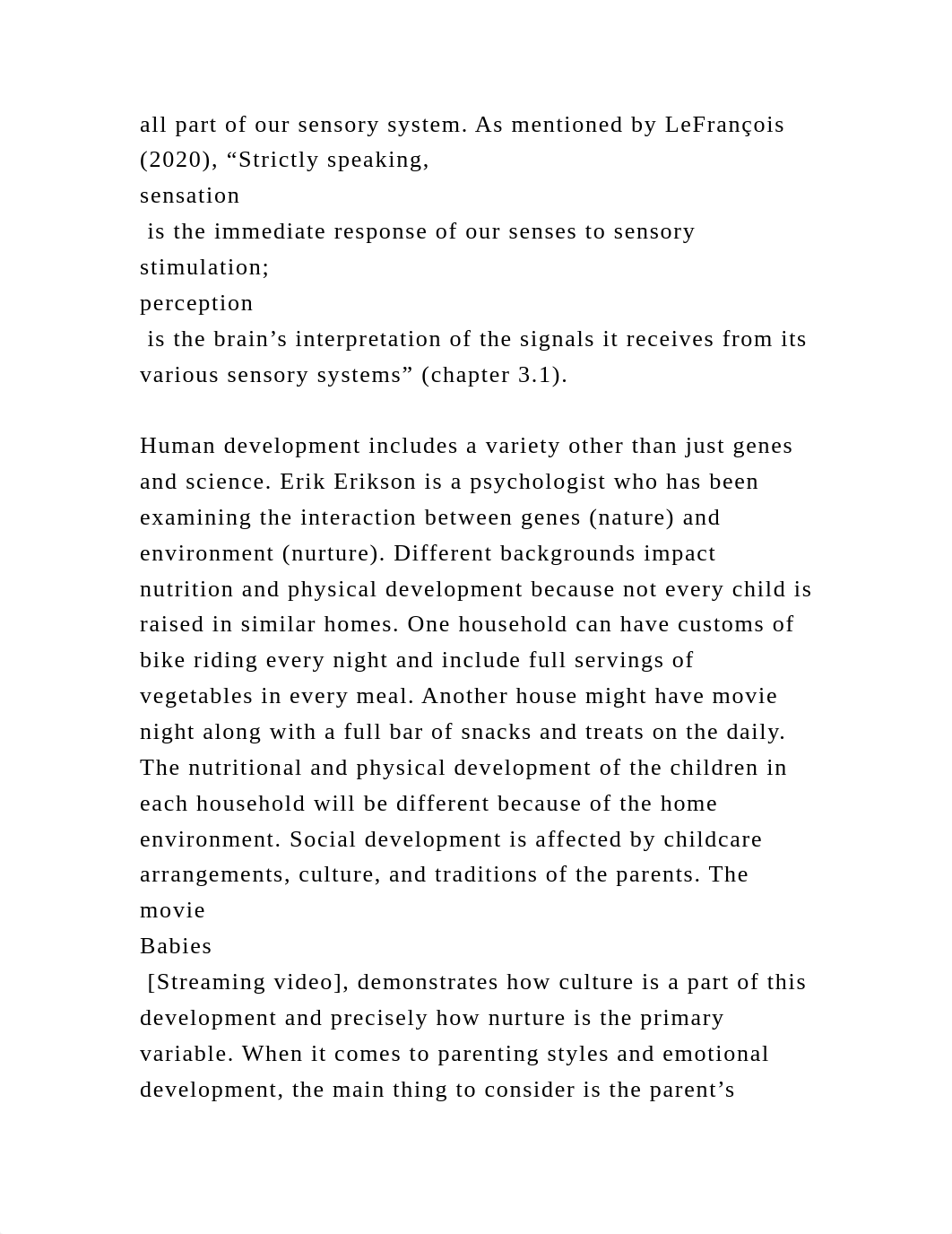 all part of our sensory system. As mentioned by LeFrançois (2020), “Strictly speaking,
sensation
is the immediate response of our senses to sensory stimulation;
perception
is the brain’s interpretation of the signals it receives from its various sensory systems” (chapter 3.1).

Human development includes a variety other than just genes and science. Erik Erikson is a psychologist who has been examining the interaction between genes (nature) and environment (nurture). Different backgrounds impact nutrition and physical development because not every child is raised in similar homes. One household can have customs of bike riding every night and include full servings of vegetables in every meal. Another house might have movie night along with a full bar of snacks and treats on the daily. The nutritional and physical development of the children in each household will be different because of the home environment. Social development is affected by childcare arrangements, culture, and traditions of the parents. The movie
Babies
[Streaming video], demonstrates how culture is a part of this development and precisely how nurture is the primary variable. When it comes to parenting styles and emotional development, the main thing to consider is the parent’s